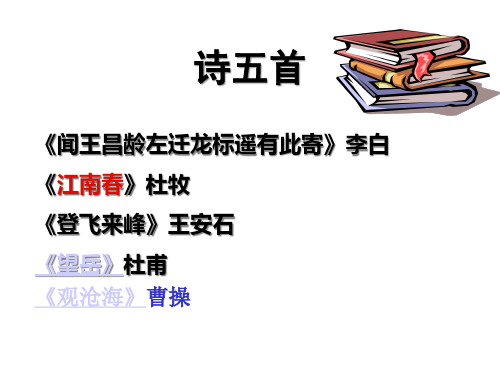 诗五首

《闻王昌龄左迁龙标遥有此寄》李白

《江南春》杜牧

《登飞来峰》王安石

《望岳》杜甫

《观沧海》曹操